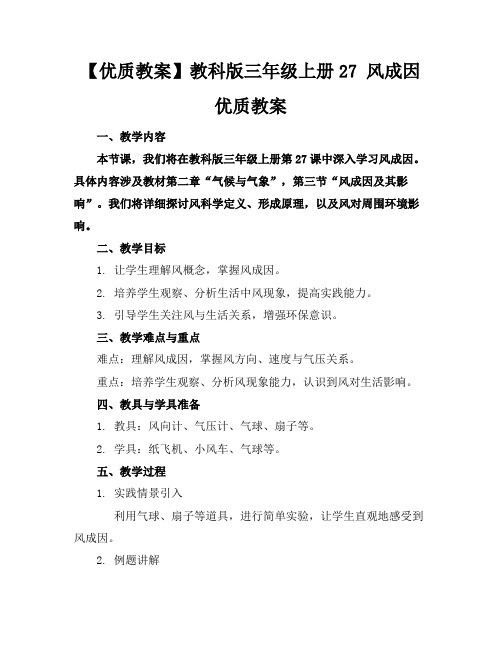 【优质教案】教科版三年级上册 27 风成因优质教案

一、教学内容

本节课，我们将在教科版三年级上册第 27 课中深入学习风成因。具体内容涉及教材第二章“气候与气象”，第三节“风成因及其影响”。我们将详细探讨风科学定义、形成原理，以及风对周围环境影响。

二、教学目标

1. 让学生理解风概念，掌握风成因。

2. 培养学生观察、分析生活中风现象，提高实践能力。

3. 引导学生关注风与生活关系，增强环保意识。

三、教学难点与重点

难点：理解风成因，掌握风方向、速度与气压关系。

重点：培养学生观察、分析风现象能力，认识到风对生活影响。

四、教具与学具准备

1. 教具：风向计、气压计、气球、扇子等。

2. 学具：纸飞机、小风车、气球等。

五、教学过程

1. 实践情景引入

利用气球、扇子等道具，进行简单实验，让学生直观地感受到风成因。

2. 例题讲解